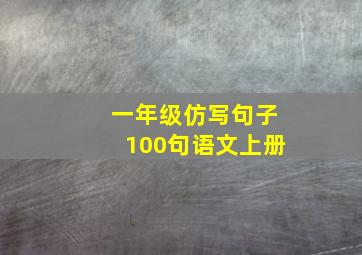 一年级仿写句子
100句语文上册